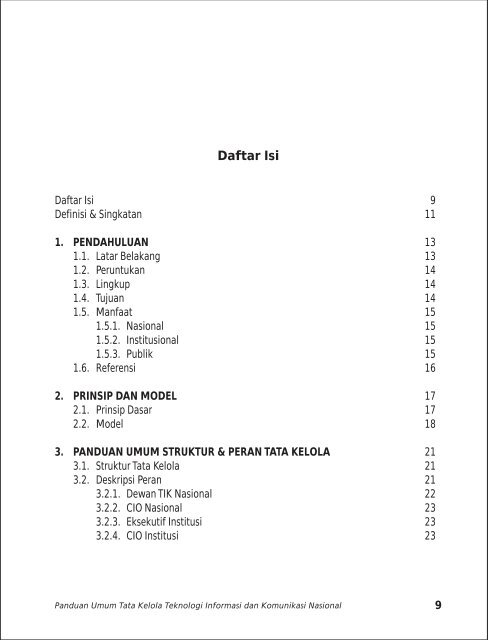 Daftar Isi

Daftar Isi 9
Definisi & Singkatan 11

1. PENDAHULUAN 13
1.1. Latar Belakang 13
1.2. Peruntukan 14
1.3. Lingkup 14
1.4. Tujuan 14
1.5. Manfaat 15
1.5.1. Nasional 15
1.5.2. Institusional 15
1.5.3. Publik 15
1.6. Referensi 16

2. PRINSIP DAN MODEL 17
2.1. Prinsip Dasar 17
2.2. Model 18

3. PANDUAN UMUM STRUKTUR & PERAN TATA KELOLA 21
3.1. Struktur Tata Kelola 21
3.2. Deskripsi Peran 21
3.2.1. Dewan TIK Nasional 22
3.2.2. CIO Nasional 23
3.2.3. Eksekutif Institusi 23
3.2.4. CIO Institusi 23

Panduan Umum Tata Kelola Teknologi Informasi dan Komunikasi Nasional 9